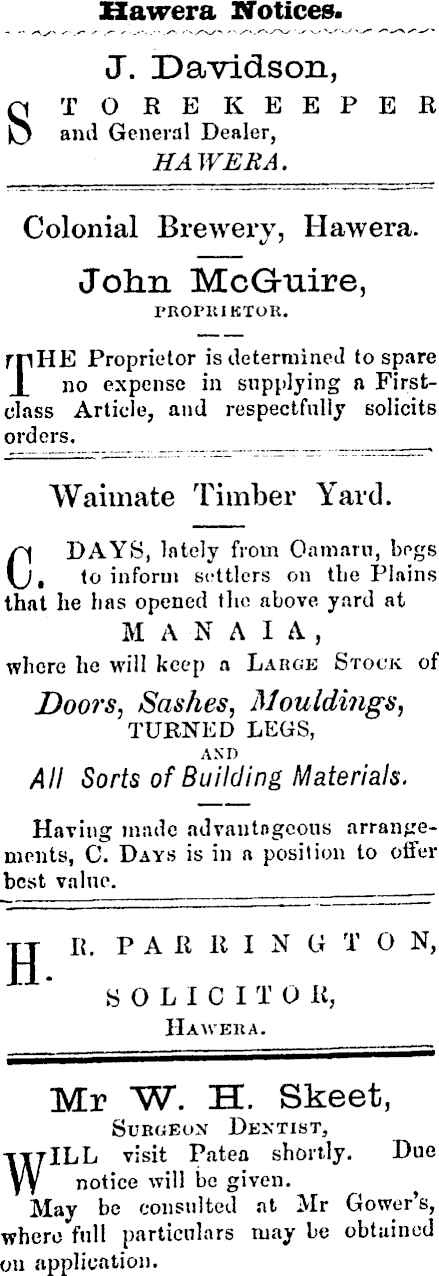 Hawera Notices.

J. Davidson,

STOREKEEPER and General Dealer, HAWERA.

Colonial Brewery, Hawera.

John McGuire,

PROPRIETOR.

THE Proprietor is determined to spare no expense in supplying a First-class Article, and respectfully solicits orders.

Waimate Timber Yard.

C. DAYS, lately from Oamaru, begs to inform settlers on the Plains that he has opened the above yard at

MANAIA,

where he will keep a LARGE STOCK of

Doors, Sashes, Mouldings,

TURNED LEGS,

AND

All Sorts of Building Materials.

Having made advantageous arrangements, C. DAYS is in a position to offer best value.

H. R. PARRINGTON,

SOLICITOR,

HAWERA.

Mr W. H. Skeet,

SURGEON DENTIST,

WILL visit Patea shortly. Due notice will be given.

May be consulted at Mr Gower's, where full particulars may be obtained on application.